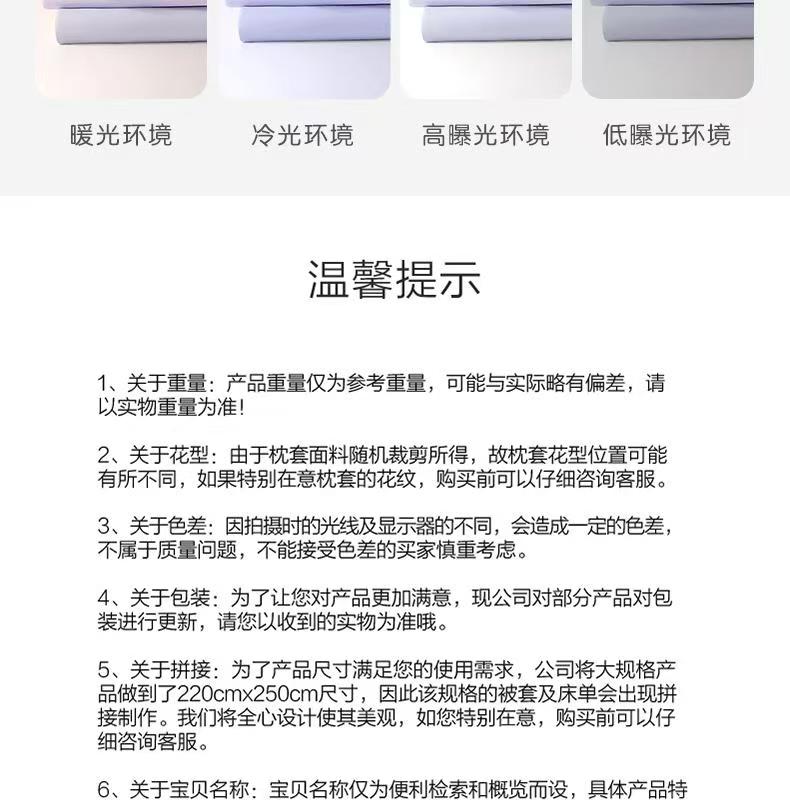 暖光环境　冷光环境　高曝光环境　低曝光环境

温馨提示

1、关于重量：产品重量仅为参考重量，可能与实际略有偏差，请以实物重量为准！

2、关于花型：由于枕套面料随机裁剪所得，故枕套花型位置可能有所不同，如果特别在意枕套的花纹，购买前可以仔细咨询客服。

3、关于色差：因拍摄时的光线及显示器的不同，会造成一定的色差，不属于质量问题，不能接受色差的买家慎重考虑。

4、关于包装：为了让您对产品更加满意，现公司对部分产品对包装进行更新，请您以收到的实物为准哦。

5、关于拼接：为了产品尺寸满足您的使用需求，公司将大规格产品做到了220cmx250cm尺寸，因此该规格的被套及床单会出现拼接制作。我们将全心设计使其美观，如您特别在意，购买前可以仔细咨询客服。

6、关于宝贝名称：宝贝名称仅为便利检索和概览而设，具体产品特